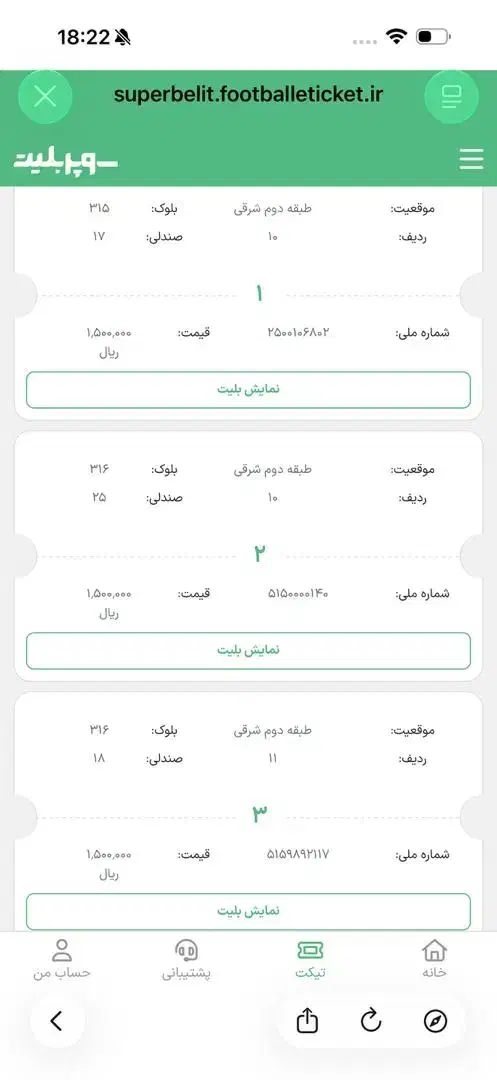 18:22

superbelit.footballeticket.ir

سوپربلیت

موقعیت: طبقه دوم شرقی بلوک: ۳۱۵
ردیف: ۱۰ صندلی: ۱۷

۱

شماره ملی: ۲۵۰۰۱۰۶۸۰۲ قیمت: ۱,۵۰۰,۰۰۰ ریال

نمایش بلیت

موقعیت: طبقه دوم شرقی بلوک: ۳۱۶
ردیف: ۱۰ صندلی: ۲۵

۲

شماره ملی: ۵۱۵۰۰۰۰۱۴۰ قیمت: ۱,۵۰۰,۰۰۰ ریال

نمایش بلیت

موقعیت: طبقه دوم شرقی بلوک: ۳۱۶
ردیف: ۱۱ صندلی: ۱۸

۳

شماره ملی: ۵۱۵۹۸۹۲۱۱۷ قیمت: ۱,۵۰۰,۰۰۰ ریال

نمایش بلیت

خانه تیکت پشتیبانی حساب من